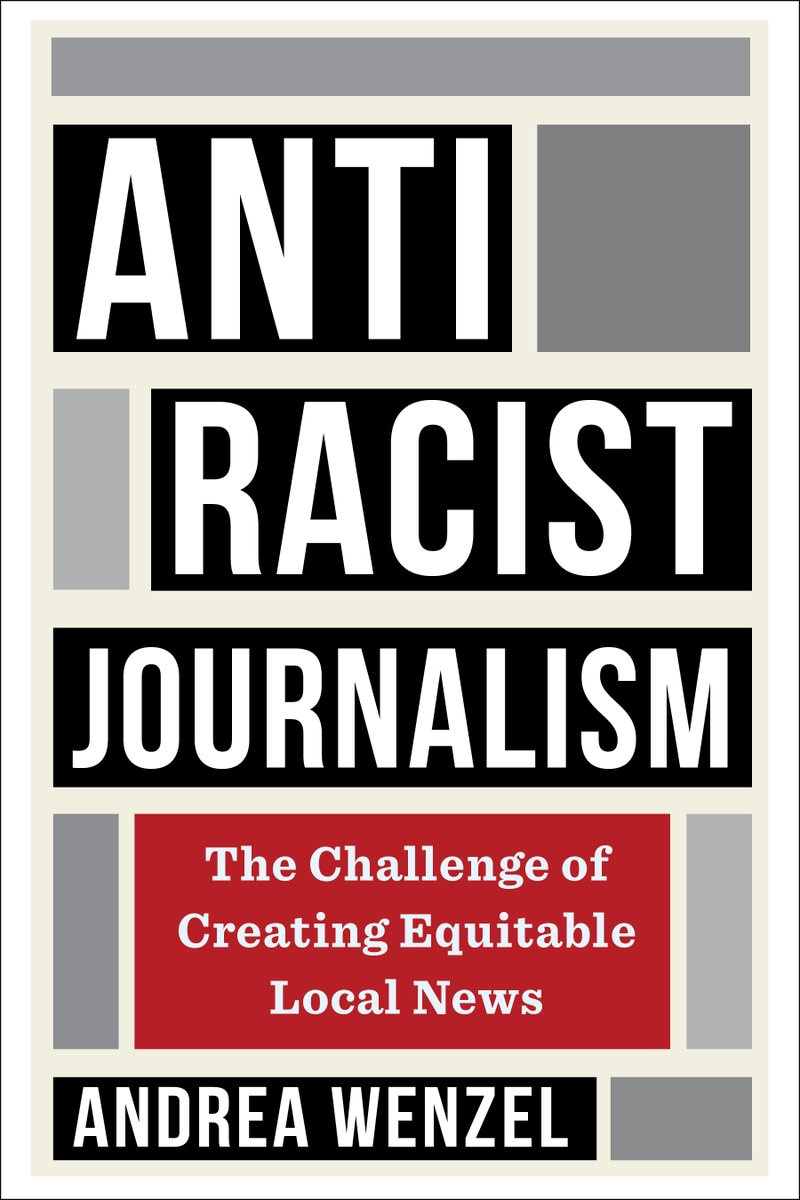 ANTI
RACIST
JOURNALISM

The Challenge of Creating Equitable Local News

ANDREA WENZEL